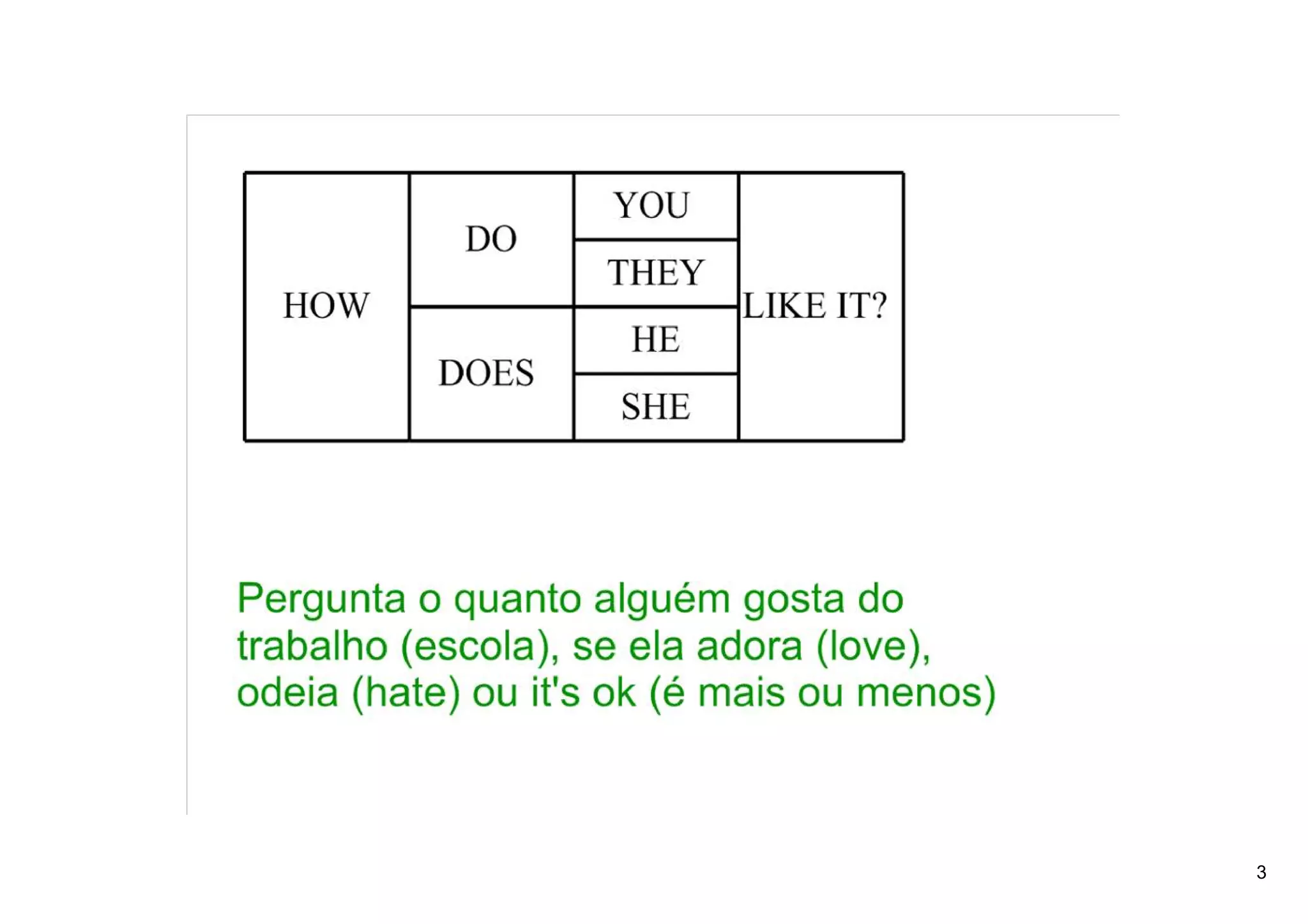 | HOW | DO | YOU | LIKE IT? |
|---|---|---|---|
|  |  | THEY |  |
|  | DOES | HE |  |
|  |  | SHE |  |

Pergunta o quanto alguém gosta do trabalho (escola), se ela adora (love), odeia (hate) ou it's ok (é mais ou menos)

3